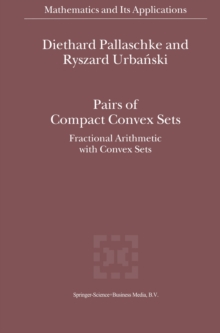 Mathematics and Its Applications

Diethard Pallaschke and Ryszard Urbański

Pairs of Compact Convex Sets

Fractional Arithmetic with Convex Sets

Springer-Science+Business Media, B.V.